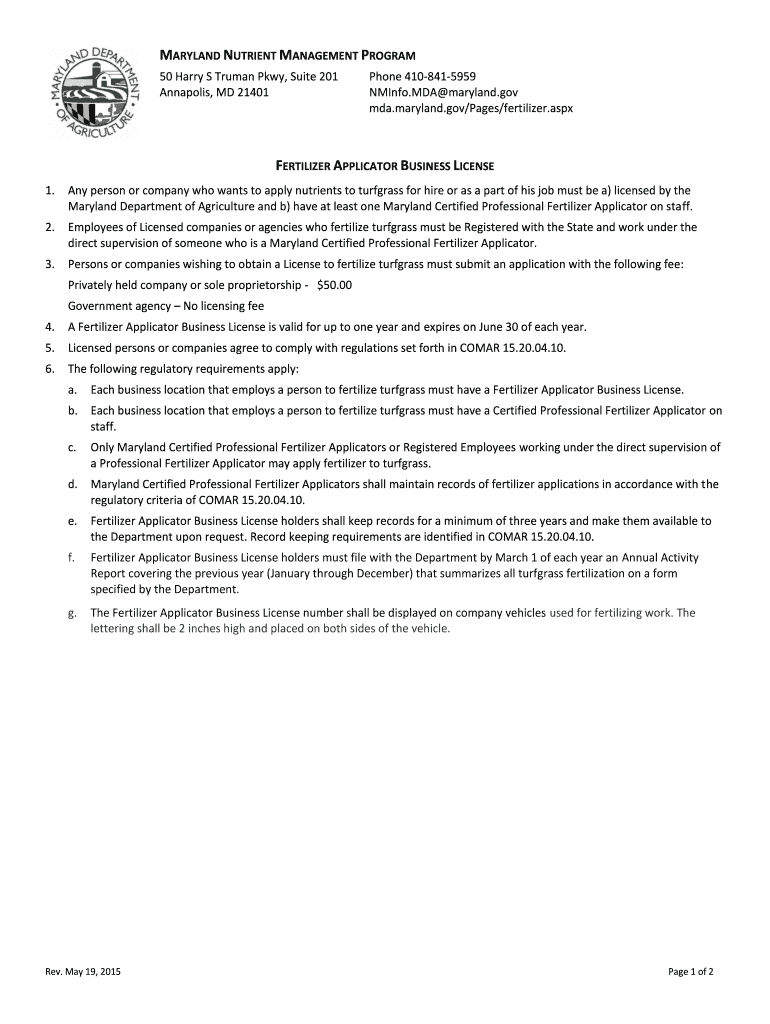 MARYLAND DEPARTMENT OF AGRICULTURE

MARYLAND NUTRIENT MANAGEMENT PROGRAM
50 Harry S Truman Pkwy, Suite 201
Annapolis, MD 21401
Phone 410-841-5959
NMInfo.MDA@maryland.gov
mda.maryland.gov/Pages/fertilizer.aspx

FERTILIZER APPLICATOR BUSINESS LICENSE

1. Any person or company who wants to apply nutrients to turfgrass for hire or as a part of his job must be a) licensed by the Maryland Department of Agriculture and b) have at least one Maryland Certified Professional Fertilizer Applicator on staff.
2. Employees of Licensed companies or agencies who fertilize turfgrass must be Registered with the State and work under the direct supervision of someone who is a Maryland Certified Professional Fertilizer Applicator.
3. Persons or companies wishing to obtain a License to fertilize turfgrass must submit an application with the following fee:
Privately held company or sole proprietorship - $50.00
Government agency – No licensing fee
4. A Fertilizer Applicator Business License is valid for up to one year and expires on June 30 of each year.
5. Licensed persons or companies agree to comply with regulations set forth in COMAR 15.20.04.10.
6. The following regulatory requirements apply:
a. Each business location that employs a person to fertilize turfgrass must have a Fertilizer Applicator Business License.
b. Each business location that employs a person to fertilize turfgrass must have a Certified Professional Fertilizer Applicator on staff.
c. Only Maryland Certified Professional Fertilizer Applicators or Registered Employees working under the direct supervision of a Professional Fertilizer Applicator may apply fertilizer to turfgrass.
d. Maryland Certified Professional Fertilizer Applicators shall maintain records of fertilizer applications in accordance with the regulatory criteria of COMAR 15.20.04.10.
e. Fertilizer Applicator Business License holders shall keep records for a minimum of three years and make them available to the Department upon request. Record keeping requirements are identified in COMAR 15.20.04.10.
f. Fertilizer Applicator Business License holders must file with the Department by March 1 of each year an Annual Activity Report covering the previous year (January through December) that summarizes all turfgrass fertilization on a form specified by the Department.
g. The Fertilizer Applicator Business License number shall be displayed on company vehicles used for fertilizing work. The lettering shall be 2 inches high and placed on both sides of the vehicle.

Rev. May 19, 2015
Page 1 of 2